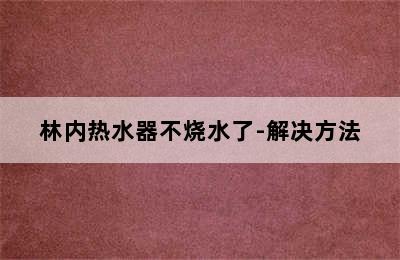 林内热水器不烧水了-解决方法